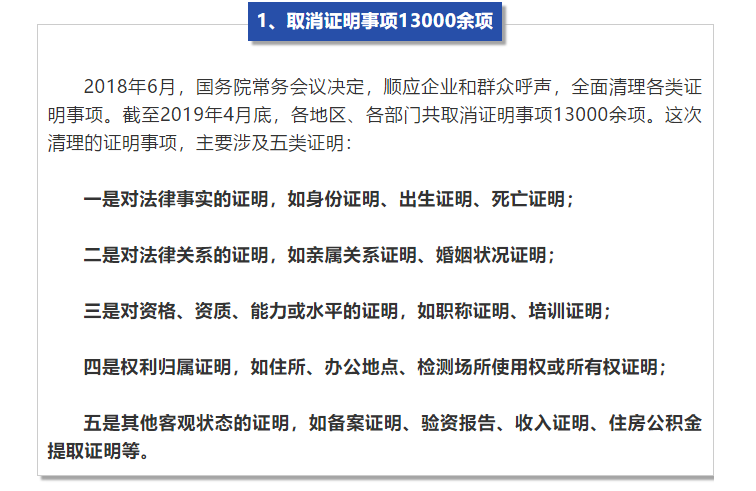 1、取消证明事项13000余项

2018年6月，国务院常务会议决定，顺应企业和群众呼声，全面清理各类证明事项。截至2019年4月底，各地区、各部门共取消证明事项13000余项。这次清理的证明事项，主要涉及五类证明：

一是对法律事实的证明，如身份证明、出生证明、死亡证明；

二是对法律关系的证明，如亲属关系证明、婚姻状况证明；

三是对资格、资质、能力或水平的证明，如职称证明、培训证明；

四是权利归属证明，如住所、办公地点、检测场所使用权或所有权证明；

五是其他客观状态的证明，如备案证明、验资报告、收入证明、住房公积金提取证明等。